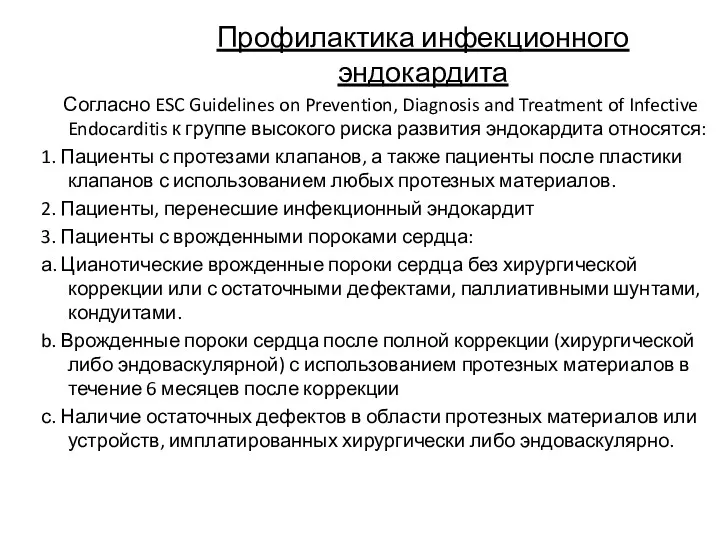 Профилактика инфекционного эндокардита

Согласно ESC Guidelines on Prevention, Diagnosis and Treatment of Infective Endocarditis к группе высокого риска развития эндокардита относятся:

1. Пациенты с протезами клапанов, а также пациенты после пластики клапанов с использованием любых протезных материалов.

2. Пациенты, перенесшие инфекционный эндокардит

3. Пациенты с врожденными пороками сердца:

a. Цианотические врожденные пороки сердца без хирургической коррекции или с остаточными дефектами, паллиативными шунтами, кондуитами.

b. Врожденные пороки сердца после полной коррекции (хирургической либо эндоваскулярной) с использованием протезных материалов в течение 6 месяцев после коррекции

c. Наличие остаточных дефектов в области протезных материалов или устройств, имплатированных хирургически либо эндоваскулярно.